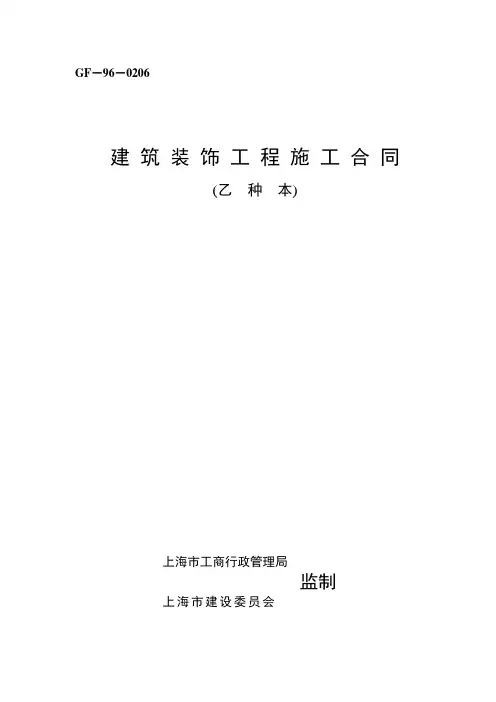 GF—96—0206

建筑装饰工程施工合同

(乙种本)

上海市工商行政管理局

监制

上海市建设委员会